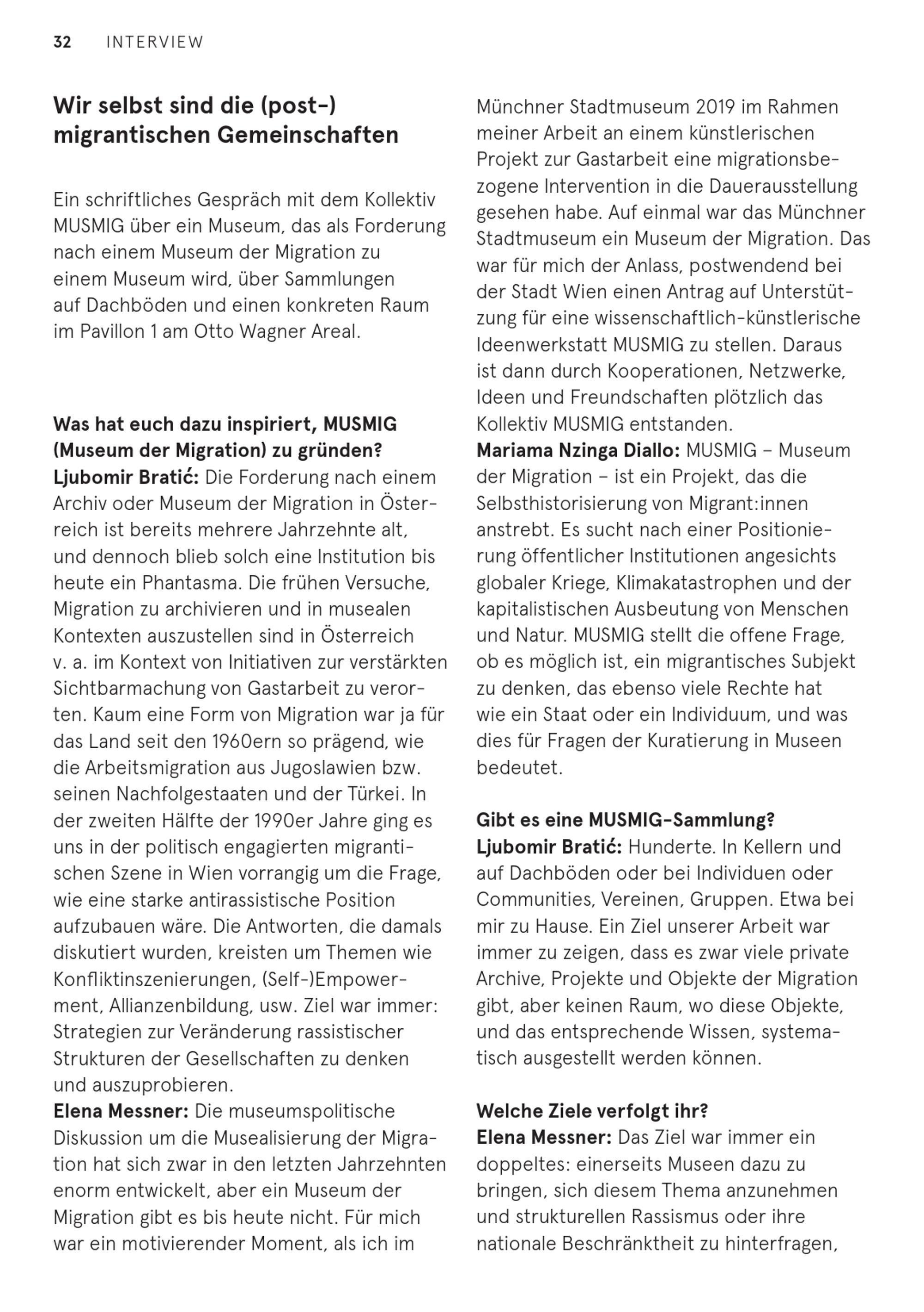 32 INTERVIEW

Wir selbst sind die (post-) migrantischen Gemeinschaften

Ein schriftliches Gespräch mit dem Kollektiv MUSMIG über ein Museum, das als Forderung nach einem Museum der Migration zu einem Museum wird, über Sammlungen auf Dachböden und einen konkreten Raum im Pavillon 1 am Otto Wagner Areal.

Was hat euch dazu inspiriert, MUSMIG (Museum der Migration) zu gründen?
Ljubomir Bratić: Die Forderung nach einem Archiv oder Museum der Migration in Österreich ist bereits mehrere Jahrzehnte alt, und dennoch blieb solch eine Institution bis heute ein Phantasma. Die frühen Versuche, Migration zu archivieren und in musealen Kontexten auszustellen sind in Österreich v. a. im Kontext von Initiativen zur verstärkten Sichtbarmachung von Gastarbeit zu verorten. Kaum eine Form von Migration war ja für das Land seit den 1960ern so prägend, wie die Arbeitsmigration aus Jugoslawien bzw. seinen Nachfolgestaaten und der Türkei. In der zweiten Hälfte der 1990er Jahre ging es uns in der politisch engagierten migrantischen Szene in Wien vorrangig um die Frage, wie eine starke antirassistische Position aufzubauen wäre. Die Antworten, die damals diskutiert wurden, kreisten um Themen wie Konfliktinszenierungen, (Self-)Empowerment, Allianzenbildung, usw. Ziel war immer: Strategien zur Veränderung rassistischer Strukturen der Gesellschaften zu denken und auszuprobieren.
Elena Messner: Die museumspolitische Diskussion um die Musealisierung der Migration hat sich zwar in den letzten Jahrzehnten enorm entwickelt, aber ein Museum der Migration gibt es bis heute nicht. Für mich war ein motivierender Moment, als ich im Münchner Stadtmuseum 2019 im Rahmen meiner Arbeit an einem künstlerischen Projekt zur Gastarbeit eine migrationsbezogene Intervention in die Dauerausstellung gesehen habe. Auf einmal war das Münchner Stadtmuseum ein Museum der Migration. Das war für mich der Anlass, postwendend bei der Stadt Wien einen Antrag auf Unterstützung für eine wissenschaftlich-künstlerische Ideenwerkstatt MUSMIG zu stellen. Daraus ist dann durch Kooperationen, Netzwerke, Ideen und Freundschaften plötzlich das Kollektiv MUSMIG entstanden.
Mariama Nzinga Diallo: MUSMIG – Museum der Migration – ist ein Projekt, das die Selbsthistorisierung von Migrant:innen anstrebt. Es sucht nach einer Positionierung öffentlicher Institutionen angesichts globaler Kriege, Klimakatastrophen und der kapitalistischen Ausbeutung von Menschen und Natur. MUSMIG stellt die offene Frage, ob es möglich ist, ein migrantisches Subjekt zu denken, das ebenso viele Rechte hat wie ein Staat oder ein Individuum, und was dies für Fragen der Kuratierung in Museen bedeutet.

Gibt es eine MUSMIG-Sammlung?
Ljubomir Bratić: Hunderte. In Kellern und auf Dachböden oder bei Individuen oder Communities, Vereinen, Gruppen. Etwa bei mir zu Hause. Ein Ziel unserer Arbeit war immer zu zeigen, dass es zwar viele private Archive, Projekte und Objekte der Migration gibt, aber keinen Raum, wo diese Objekte, und das entsprechende Wissen, systematisch ausgestellt werden können.

Welche Ziele verfolgt ihr?
Elena Messner: Das Ziel war immer ein doppeltes: einerseits Museen dazu zu bringen, sich diesem Thema anzunehmen und strukturellen Rassismus oder ihre nationale Beschränktheit zu hinterfragen,